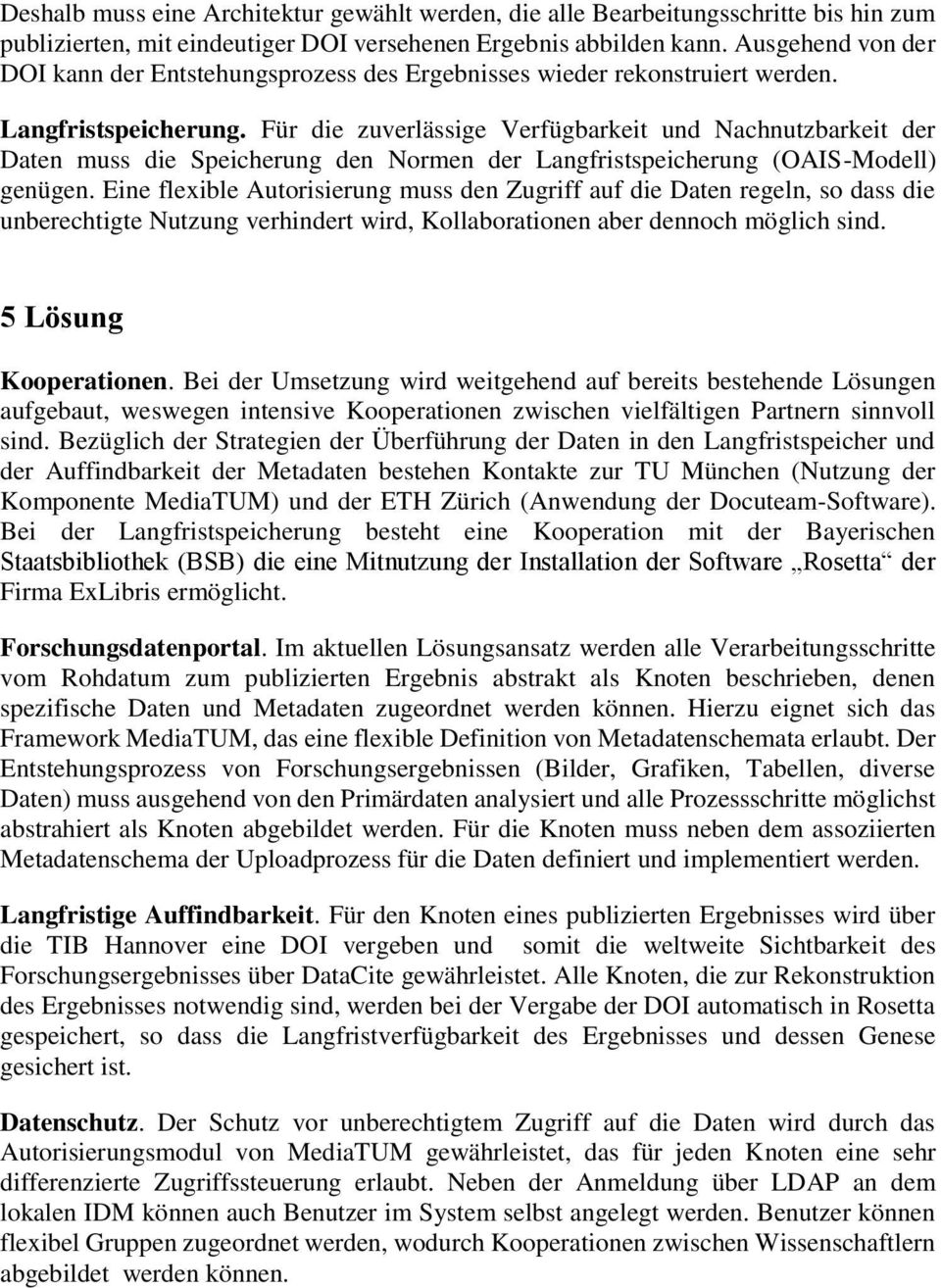 Deshalb muss eine Architektur gewählt werden, die alle Bearbeitungsschritte bis hin zum publizierten, mit eindeutiger DOI versehenen Ergebnis abbilden kann. Ausgehend von der DOI kann der Entstehungsprozess des Ergebnisses wieder rekonstruiert werden.

Langfristspeicherung. Für die zuverlässige Verfügbarkeit und Nachnutzbarkeit der Daten muss die Speicherung den Normen der Langfristspeicherung (OAIS-Modell) genügen. Eine flexible Autorisierung muss den Zugriff auf die Daten regeln, so dass die unberechtigte Nutzung verhindert wird, Kollaborationen aber dennoch möglich sind.

5 Lösung

Kooperationen. Bei der Umsetzung wird weitgehend auf bereits bestehende Lösungen aufgebaut, weswegen intensive Kooperationen zwischen vielfältigen Partnern sinnvoll sind. Bezüglich der Strategien der Überführung der Daten in den Langfristspeicher und der Auffindbarkeit der Metadaten bestehen Kontakte zur TU München (Nutzung der Komponente MediaTUM) und der ETH Zürich (Anwendung der Docuteam-Software). Bei der Langfristspeicherung besteht eine Kooperation mit der Bayerischen Staatsbibliothek (BSB) die eine Mitnutzung der Installation der Software „Rosetta“ der Firma ExLibris ermöglicht.

Forschungsdatenportal. Im aktuellen Lösungsansatz werden alle Verarbeitungsschritte vom Rohdatum zum publizierten Ergebnis abstrakt als Knoten beschrieben, denen spezifische Daten und Metadaten zugeordnet werden können. Hierzu eignet sich das Framework MediaTUM, das eine flexible Definition von Metadatenschemata erlaubt. Der Entstehungsprozess von Forschungsergebnissen (Bilder, Grafiken, Tabellen, diverse Daten) muss ausgehend von den Primärdaten analysiert und alle Prozessschritte möglichst abstrahiert als Knoten abgebildet werden. Für die Knoten muss neben dem assoziierten Metadatenschema der Uploadprozess für die Daten definiert und implementiert werden.

Langfristige Auffindbarkeit. Für den Knoten eines publizierten Ergebnisses wird über die TIB Hannover eine DOI vergeben und somit die weltweite Sichtbarkeit des Forschungsergebnisses über DataCite gewährleistet. Alle Knoten, die zur Rekonstruktion des Ergebnisses notwendig sind, werden bei der Vergabe der DOI automatisch in Rosetta gespeichert, so dass die Langfristverfügbarkeit des Ergebnisses und dessen Genese gesichert ist.

Datenschutz. Der Schutz vor unberechtigtem Zugriff auf die Daten wird durch das Autorisierungsmodul von MediaTUM gewährleistet, das für jeden Knoten eine sehr differenzierte Zugriffssteuerung erlaubt. Neben der Anmeldung über LDAP an dem lokalen IDM können auch Benutzer im System selbst angelegt werden. Benutzer können flexibel Gruppen zugeordnet werden, wodurch Kooperationen zwischen Wissenschaftlern abgebildet werden können.